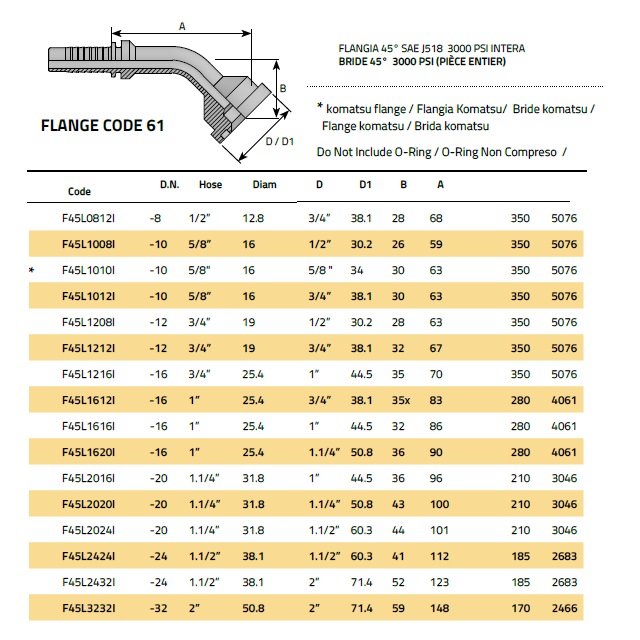 A

B

D / D1

FLANGE CODE 61

FLANGIA 45° SAE J518 3000 PSI INTERA
BRIDE 45° 3000 PSI (PIÈCE ENTIER)

* komatsu flange / Flangia Komatsu/ Bride komatsu / Flange komatsu / Brida komatsu

Do Not Include O-Ring / O-Ring Non Compreso /

| | Code | D.N. | Hose | Diam | D | D1 | B | A | | |
|---|---|---|---|---|---|---|---|---|---|---|
| | F45L0812I | -8 | 1/2" | 12.8 | 3/4" | 38.1 | 28 | 68 | 350 | 5076 |
| | F45L1008I | -10 | 5/8" | 16 | 1/2" | 30.2 | 26 | 59 | 350 | 5076 |
| * | F45L1010I | -10 | 5/8" | 16 | 5/8 " | 34 | 30 | 63 | 350 | 5076 |
| | F45L1012I | -10 | 5/8" | 16 | 3/4" | 38.1 | 30 | 63 | 350 | 5076 |
| | F45L1208I | -12 | 3/4" | 19 | 1/2" | 30.2 | 28 | 63 | 350 | 5076 |
| | F45L1212I | -12 | 3/4" | 19 | 3/4" | 38.1 | 32 | 67 | 350 | 5076 |
| | F45L1216I | -16 | 3/4" | 25.4 | 1" | 44.5 | 35 | 70 | 350 | 5076 |
| | F45L1612I | -16 | 1" | 25.4 | 3/4" | 38.1 | 35x | 83 | 280 | 4061 |
| | F45L1616I | -16 | 1" | 25.4 | 1" | 44.5 | 32 | 86 | 280 | 4061 |
| | F45L1620I | -16 | 1" | 25.4 | 1.1/4" | 50.8 | 36 | 90 | 280 | 4061 |
| | F45L2016I | -20 | 1.1/4" | 31.8 | 1" | 44.5 | 36 | 96 | 210 | 3046 |
| | F45L2020I | -20 | 1.1/4" | 31.8 | 1.1/4" | 50.8 | 43 | 100 | 210 | 3046 |
| | F45L2024I | -20 | 1.1/4" | 31.8 | 1.1/2" | 60.3 | 44 | 101 | 210 | 3046 |
| | F45L2424I | -24 | 1.1/2" | 38.1 | 1.1/2" | 60.3 | 41 | 112 | 185 | 2683 |
| | F45L2432I | -24 | 1.1/2" | 38.1 | 2" | 71.4 | 52 | 123 | 185 | 2683 |
| | F45L3232I | -32 | 2" | 50.8 | 2" | 71.4 | 59 | 148 | 170 | 2466 |